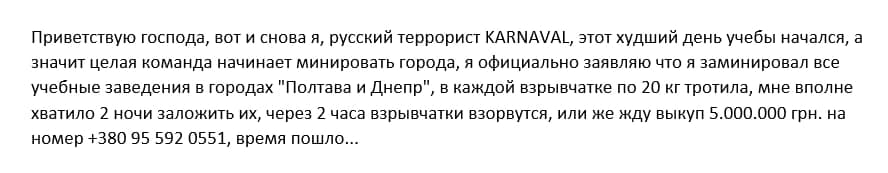 Приветствую господа, вот и снова я, русский террорист KARNAVAL, этот худший день учебы начался, а значит целая команда начинает минировать города, я официально заявляю что я заминировал все учебные заведения в городах "Полтава и Днепр", в каждой взрывчатке по 20 кг тротила, мне вполне хватило 2 ночи заложить их, через 2 часа взрывчатки взорвутся, или же жду выкуп 5.000.000 грн. на номер +380 95 592 0551, время пошло...